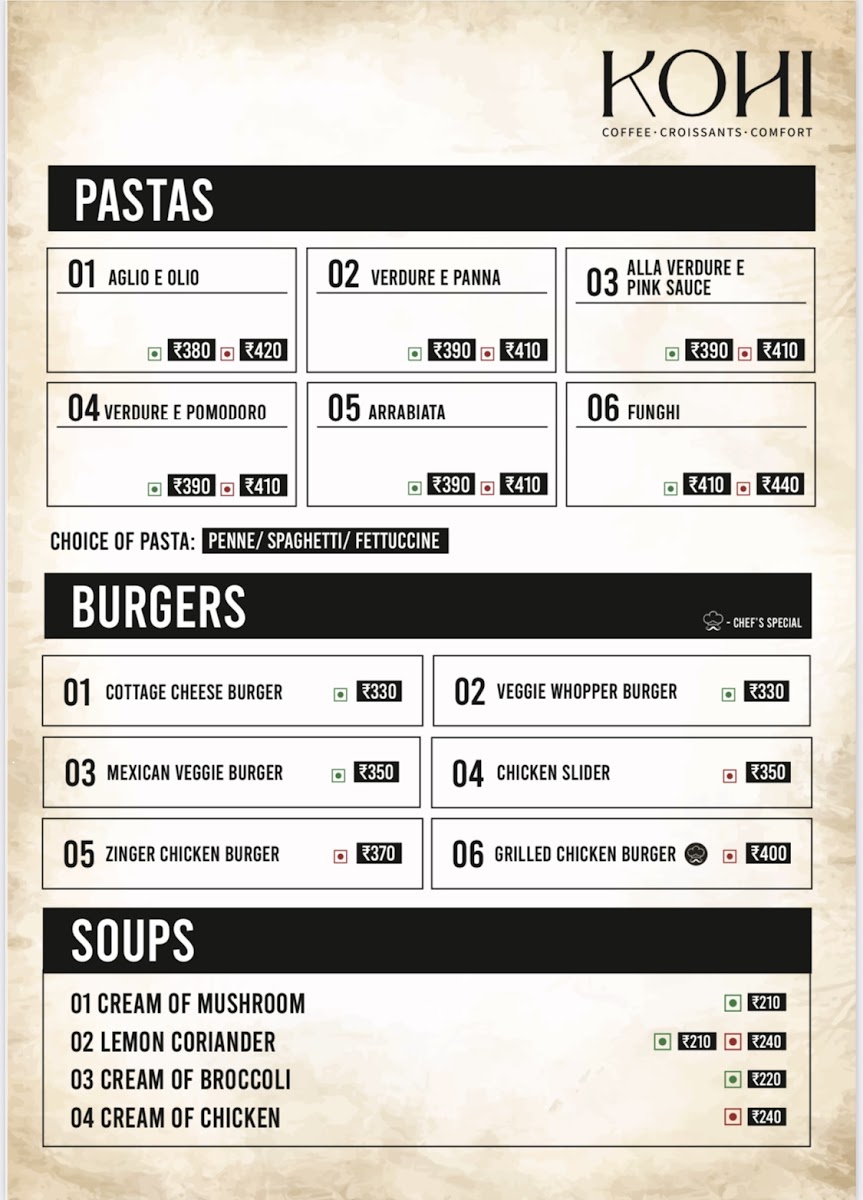 KOHI
COFFEE · CROISSANTS · COMFORT

PASTAS

01 AGLIO E OLIO
₹380 ₹420

02 VERDURE E PANNA
₹390 ₹410

03 ALLA VERDURE E PINK SAUCE
₹390 ₹410

04 VERDURE E POMODORO
₹390 ₹410

05 ARRABIATA
₹390 ₹410

06 FUNGHI
₹410 ₹440

CHOICE OF PASTA: PENNE/ SPAGHETTI/ FETTUCCINE

BURGERS

- CHEF'S SPECIAL

01 COTTAGE CHEESE BURGER ₹330

02 VEGGIE WHOPPER BURGER ₹330

03 MEXICAN VEGGIE BURGER ₹350

04 CHICKEN SLIDER ₹350

05 ZINGER CHICKEN BURGER ₹370

06 GRILLED CHICKEN BURGER ₹400

SOUPS

01 CREAM OF MUSHROOM ₹210
02 LEMON CORIANDER ₹210 ₹240
03 CREAM OF BROCCOLI ₹220
04 CREAM OF CHICKEN ₹240